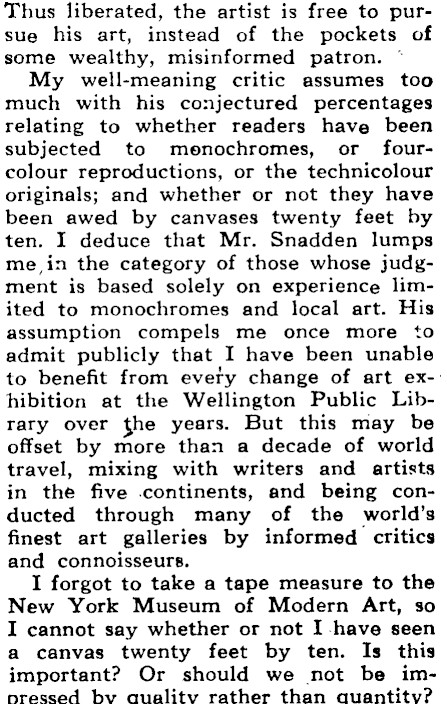 Thus liberated, the artist is free to pursue his art, instead of the pockets of some wealthy, misinformed patron.

My well-meaning critic assumes too much with his conjectured percentages relating to whether readers have been subjected to monochromes, or four-colour reproductions, or the technicolour originals; and whether or not they have been awed by canvases twenty feet by ten. I deduce that Mr. Snadden lumps me in the category of those whose judgment is based solely on experience limited to monochromes and local art. His assumption compels me once more to admit publicly that I have been unable to benefit from every change of art exhibition at the Wellington Public Library over the years. But this may be offset by more than a decade of world travel, mixing with writers and artists in the five continents, and being conducted through many of the world's finest art galleries by informed critics and connoisseurs.

I forgot to take a tape measure to the New York Museum of Modern Art, so I cannot say whether or not I have seen a canvas twenty feet by ten. Is this important? Or should we not be impressed by quality rather than quantity?